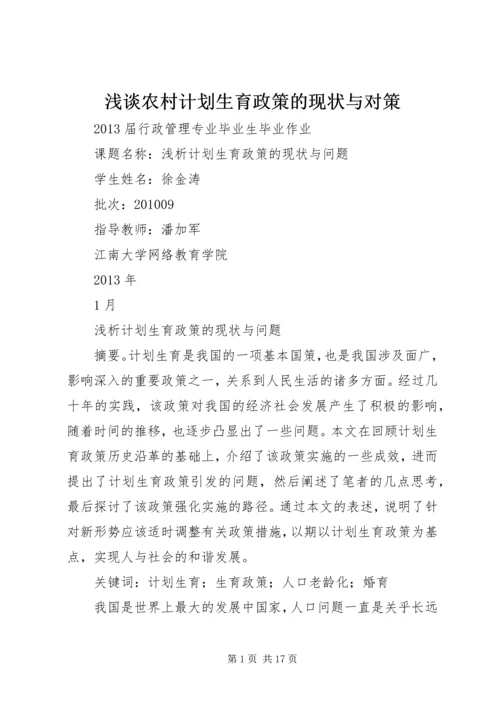 浅谈农村计划生育政策的现状与对策

2013 届行政管理专业毕业生毕业作业

课题名称：浅析计划生育政策的现状与问题

学生姓名：徐金涛

批次：201009

指导教师：潘加军

江南大学网络教育学院

2013 年

1 月

浅析计划生育政策的现状与问题

摘要。计划生育是我国的一项基本国策，也是我国涉及面广，影响深入的重要政策之一，关系到人民生活的诸多方面。经过几十年的实践，该政策对我国的经济社会发展产生了积极的影响，随着时间的推移，也逐步凸显出了一些问题。本文在回顾计划生育政策历史沿革的基础上，介绍了该政策实施的一些成效，进而提出了计划生育政策引发的问题，然后阐述了笔者的几点思考，最后探讨了该政策强化实施的路径。通过本文的表述，说明了针对新形势应该适时调整有关政策措施，以期以计划生育政策为基点，实现人与社会的和谐发展。

关键词：计划生育；生育政策；人口老龄化；婚育

我国是世界上最大的发展中国家，人口问题一直是关乎长远

第 1 页 共 17 页